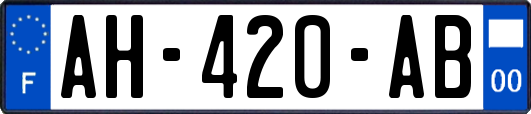 F
AH-420-AB
00